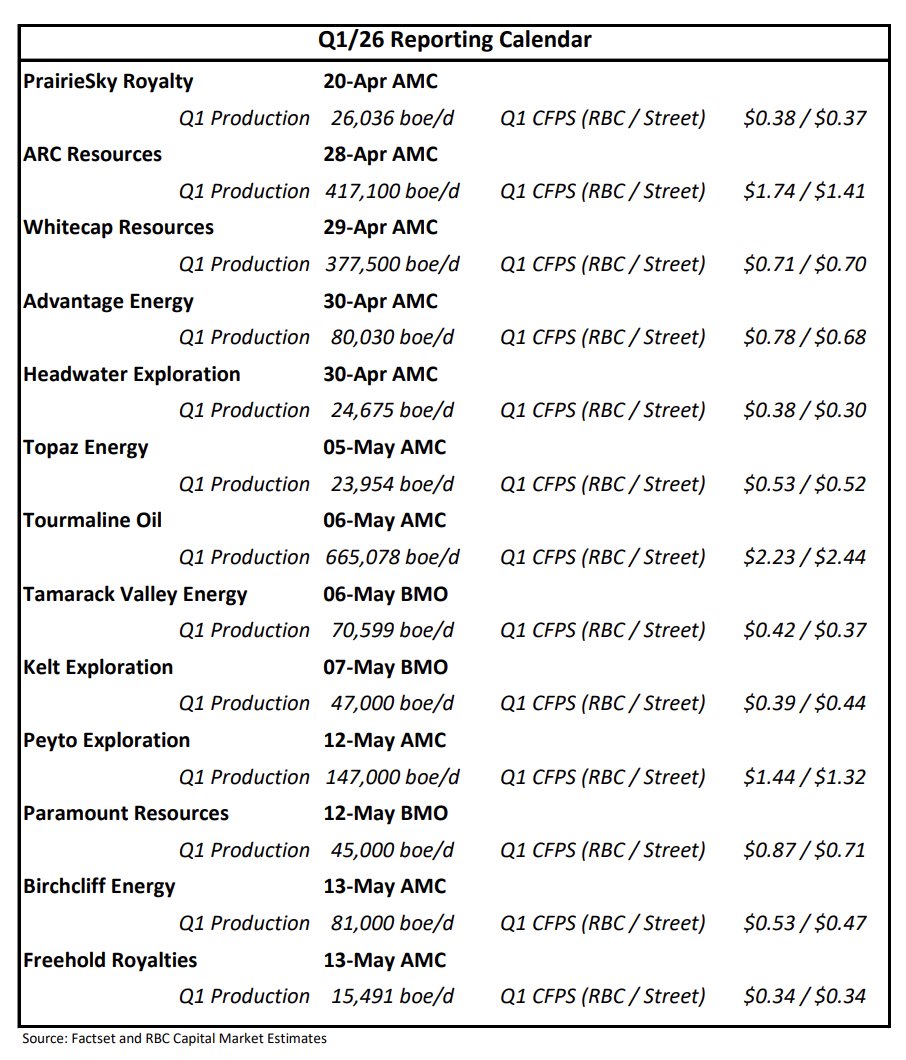 Q1/26 Reporting Calendar

| | | | |
|---|---|---|---|
| PrairieSky Royalty | 20-Apr AMC | | |
| Q1 Production | 26,036 boe/d | Q1 CFPS (RBC / Street) | \$0.38 / \$0.37 |
| ARC Resources | 28-Apr AMC | | |
| Q1 Production | 417,100 boe/d | Q1 CFPS (RBC / Street) | \$1.74 / \$1.41 |
| Whitecap Resources | 29-Apr AMC | | |
| Q1 Production | 377,500 boe/d | Q1 CFPS (RBC / Street) | \$0.71 / \$0.70 |
| Advantage Energy | 30-Apr AMC | | |
| Q1 Production | 80,030 boe/d | Q1 CFPS (RBC / Street) | \$0.78 / \$0.68 |
| Headwater Exploration | 30-Apr AMC | | |
| Q1 Production | 24,675 boe/d | Q1 CFPS (RBC / Street) | \$0.38 / \$0.30 |
| Topaz Energy | 05-May AMC | | |
| Q1 Production | 23,954 boe/d | Q1 CFPS (RBC / Street) | \$0.53 / \$0.52 |
| Tourmaline Oil | 06-May AMC | | |
| Q1 Production | 665,078 boe/d | Q1 CFPS (RBC / Street) | \$2.23 / \$2.44 |
| Tamarack Valley Energy | 06-May BMO | | |
| Q1 Production | 70,599 boe/d | Q1 CFPS (RBC / Street) | \$0.42 / \$0.37 |
| Kelt Exploration | 07-May BMO | | |
| Q1 Production | 47,000 boe/d | Q1 CFPS (RBC / Street) | \$0.39 / \$0.44 |
| Peyto Exploration | 12-May AMC | | |
| Q1 Production | 147,000 boe/d | Q1 CFPS (RBC / Street) | \$1.44 / \$1.32 |
| Paramount Resources | 12-May BMO | | |
| Q1 Production | 45,000 boe/d | Q1 CFPS (RBC / Street) | \$0.87 / \$0.71 |
| Birchcliff Energy | 13-May AMC | | |
| Q1 Production | 81,000 boe/d | Q1 CFPS (RBC / Street) | \$0.53 / \$0.47 |
| Freehold Royalties | 13-May AMC | | |
| Q1 Production | 15,491 boe/d | Q1 CFPS (RBC / Street) | \$0.34 / \$0.34 |

Source: Factset and RBC Capital Market Estimates